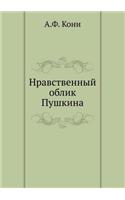 А.Ф. Кони

Нравственный облик Пушкина